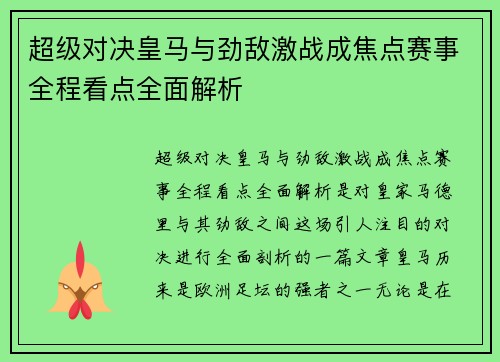 超级对决皇马与劲敌激战成焦点赛事全程看点全面解析

超级对决皇马与劲敌激战成焦点赛事全程看点全面解析是对皇家马德里与其劲敌之间这场引人注目的对决进行全面剖析的一篇文章皇马历来是欧洲足坛的强者之一无论是在